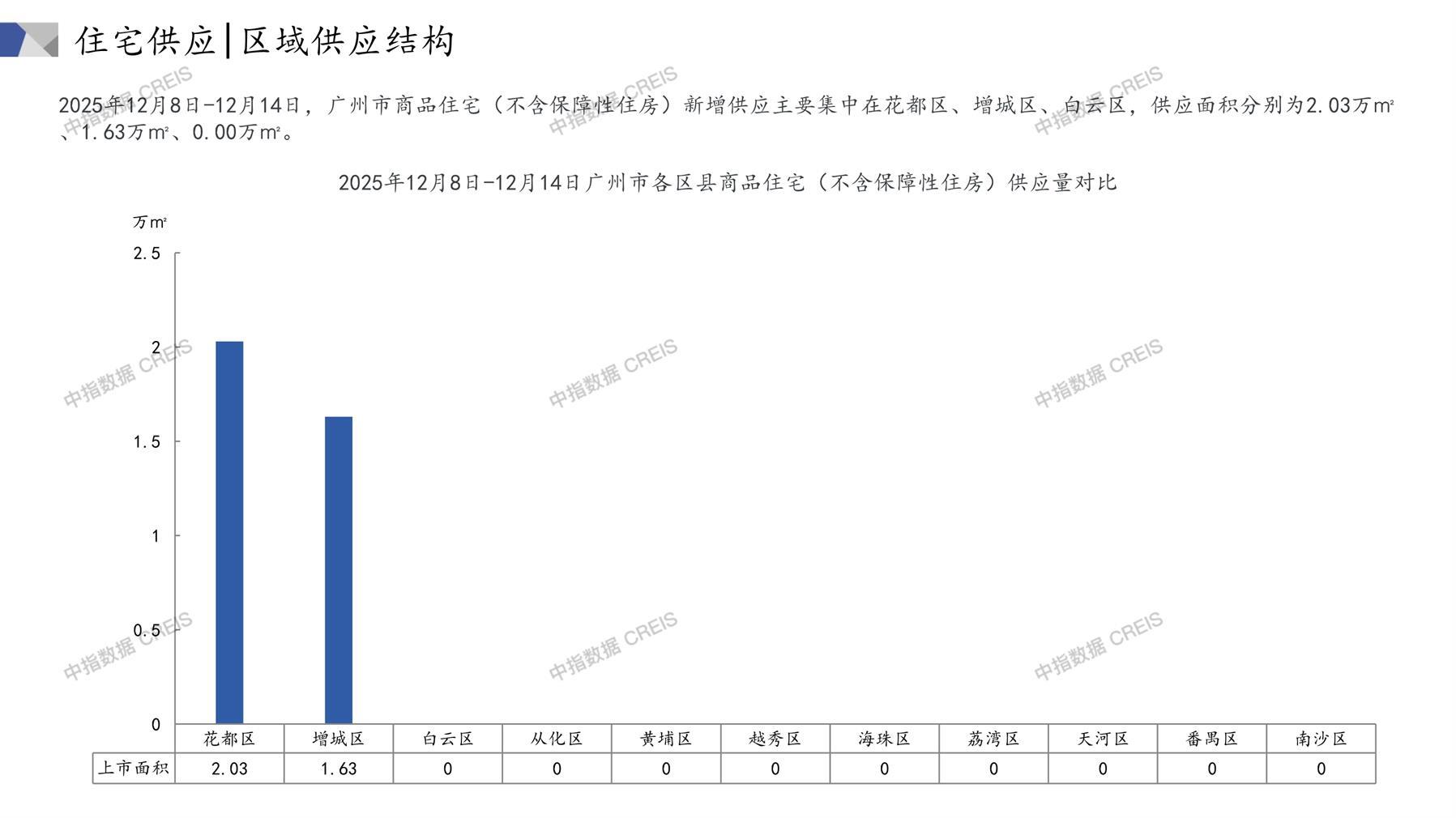 住宅供应|区域供应结构

2025年12月8日-12月14日，广州市商品住宅（不含保障性住房）新增供应主要集中在花都区、增城区、白云区，供应面积分别为2.03万m²、1.63万m²、0.00万m²。

2025年12月8日-12月14日广州市各区县商品住宅（不含保障性住房）供应量对比

万m²

2.5
2
1.5
1
0.5
0

|  | 花都区 | 增城区 | 白云区 | 从化区 | 黄埔区 | 越秀区 | 海珠区 | 荔湾区 | 天河区 | 番禺区 | 南沙区 |
|---|---|---|---|---|---|---|---|---|---|---|---|
| 上市面积 | 2.03 | 1.63 | 0 | 0 | 0 | 0 | 0 | 0 | 0 | 0 | 0 |

中指数据 CREIS